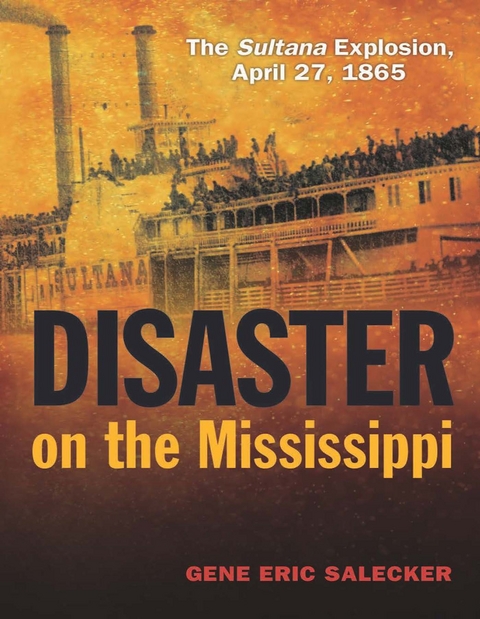 The Sultana Explosion, April 27, 1865

SULTANA

DISASTER
on the Mississippi

GENE ERIC SALECKER